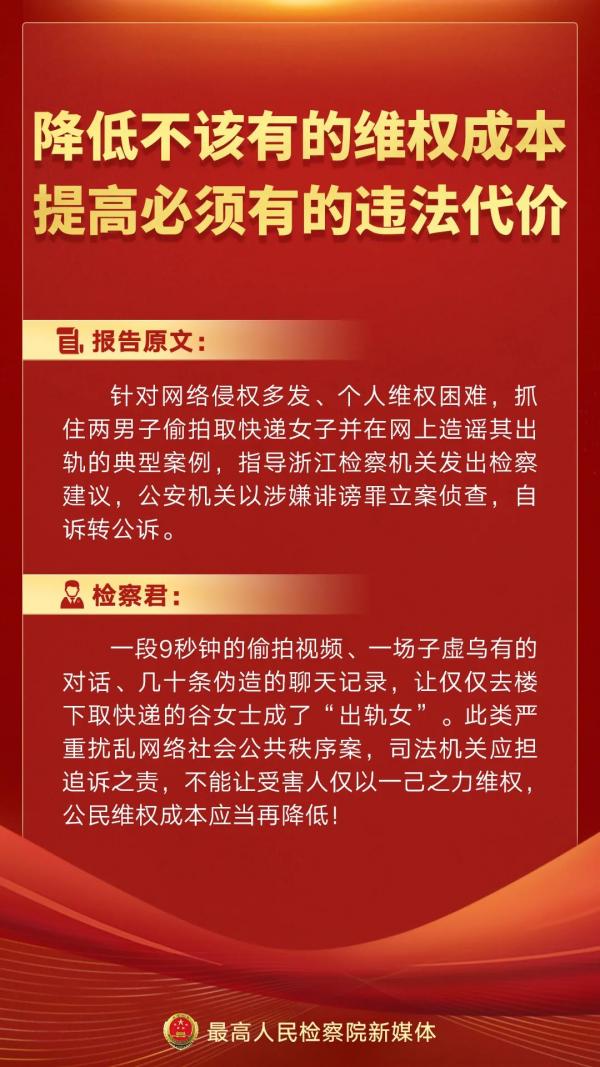 降低不该有的维权成本
提高必须有的违法代价

报告原文：

针对网络侵权多发、个人维权困难，抓住两男子偷拍取快递女子并在网上造谣其出轨的典型案例，指导浙江检察机关发出检察建议，公安机关以涉嫌诽谤罪立案侦查，自诉转公诉。

检察君：

一段9秒钟的偷拍视频、一场子虚乌有的对话、几十条伪造的聊天记录，让仅仅去楼下取快递的谷女士成了“出轨女”。此类严重扰乱网络社会公共秩序案，司法机关应担追诉之责，不能让受害人仅以一己之力维权，公民维权成本应当再降低！

最高人民检察院新媒体